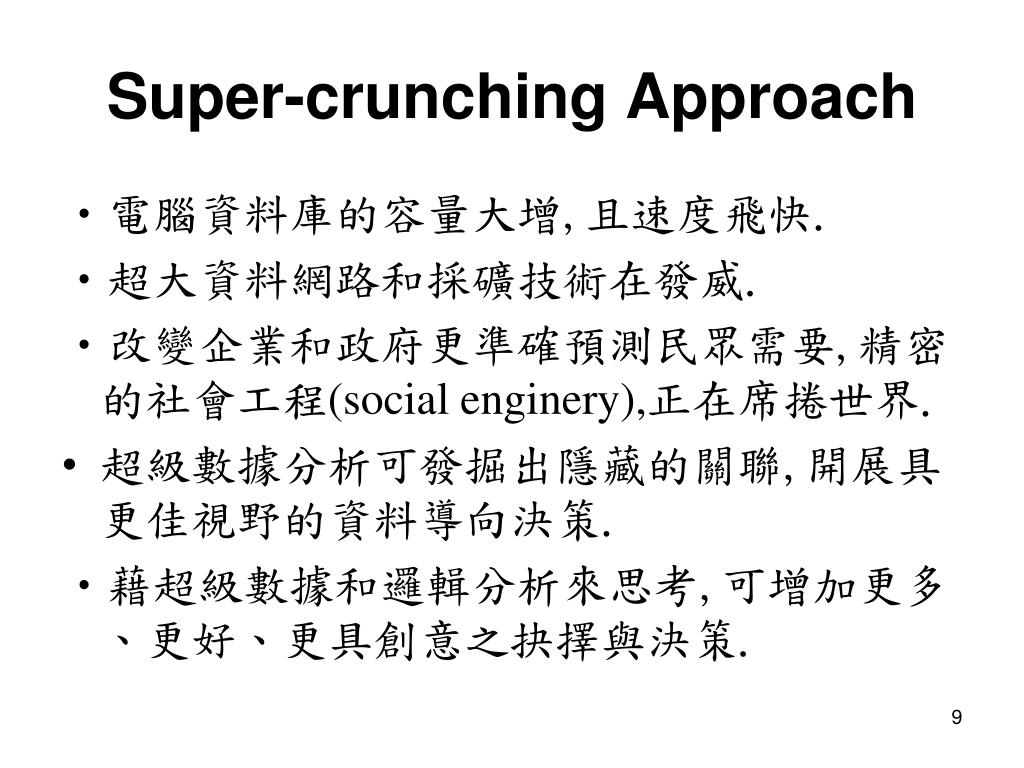 Super-crunching Approach

• 電腦資料庫的容量大增, 且速度飛快.

• 超大資料網路和採礦技術在發威.

• 改變企業和政府更準確預測民眾需要, 精密的社會工程(social enginery),正在席捲世界.

• 超級數據分析可發掘出隱藏的關聯, 開展具更佳視野的資料導向決策.

• 藉超級數據和邏輯分析來思考, 可增加更多、更好、更具創意之抉擇與決策.

9